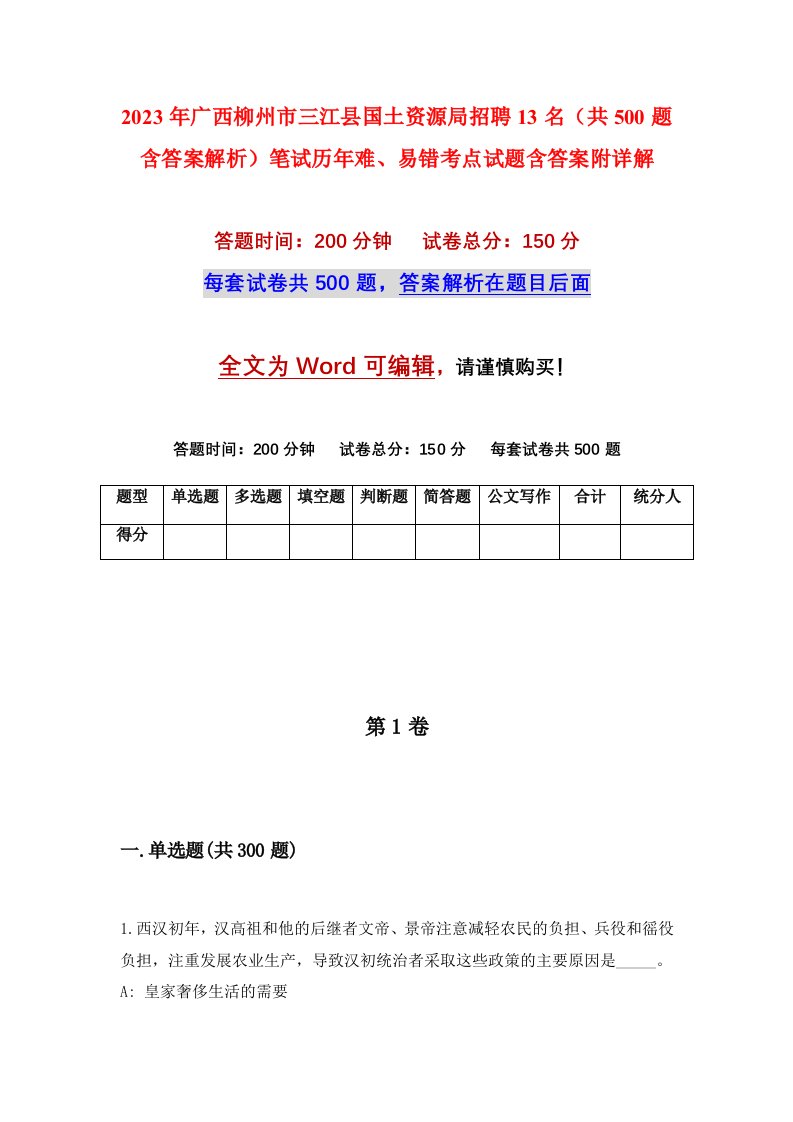 2023年广西柳州市三江县国土资源局招聘13名（共500题含答案解析）笔试历年难、易错考点试题含答案附详解

答题时间：200分钟　　试卷总分：150分

每套试卷共500题，答案解析在题目后面

全文为Word可编辑，请谨慎购买！

答题时间：200分钟　　试卷总分：150分　　每套试卷共500题

| 题型 | 单选题 | 多选题 | 填空题 | 判断题 | 简答题 | 公文写作 | 合计 | 统分人 |
|---|---|---|---|---|---|---|---|---|
| 得分 | | | | | | | | |

第1卷

一.单选题(共300题)

1.西汉初年，汉高祖和他的后继者文帝、景帝注意减轻农民的负担、兵役和徭役负担，注重发展农业生产，导致汉初统治者采取这些政策的主要原因是_____。
A: 皇家奢侈生活的需要